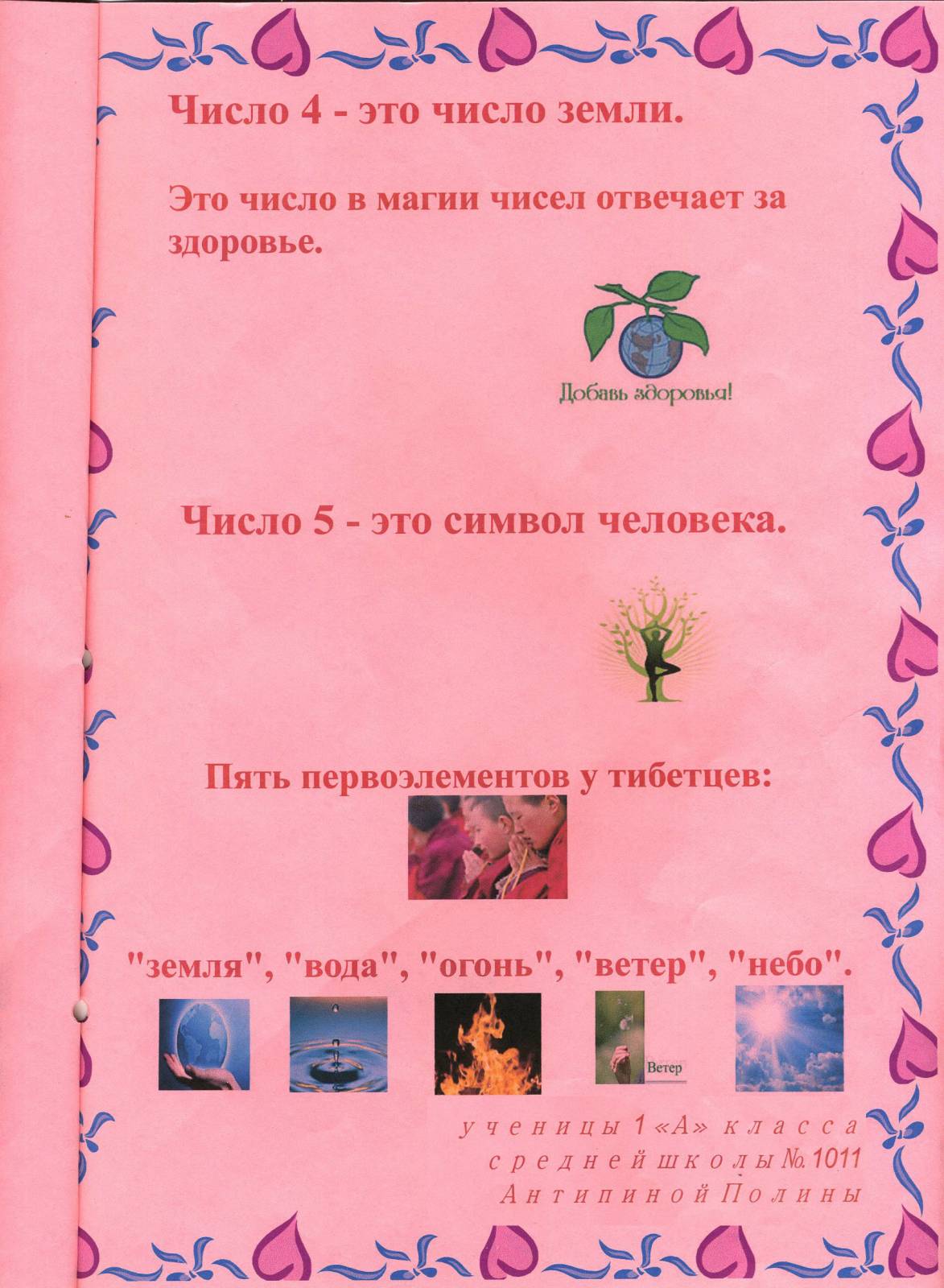 Число 4 - это число земли.

Это число в магии чисел отвечает за здоровье.

Добавь здоровья!

Число 5 - это символ человека.

Пять первоэлементов у тибетцев:

"земля", "вода", "огонь", "ветер", "небо".

Ветер

ученицы 1 «А» класса
средней школы №.1011
Антипиной Полины